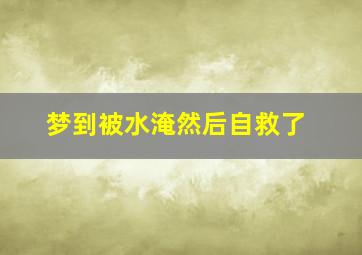 梦到被水淹然后自救了